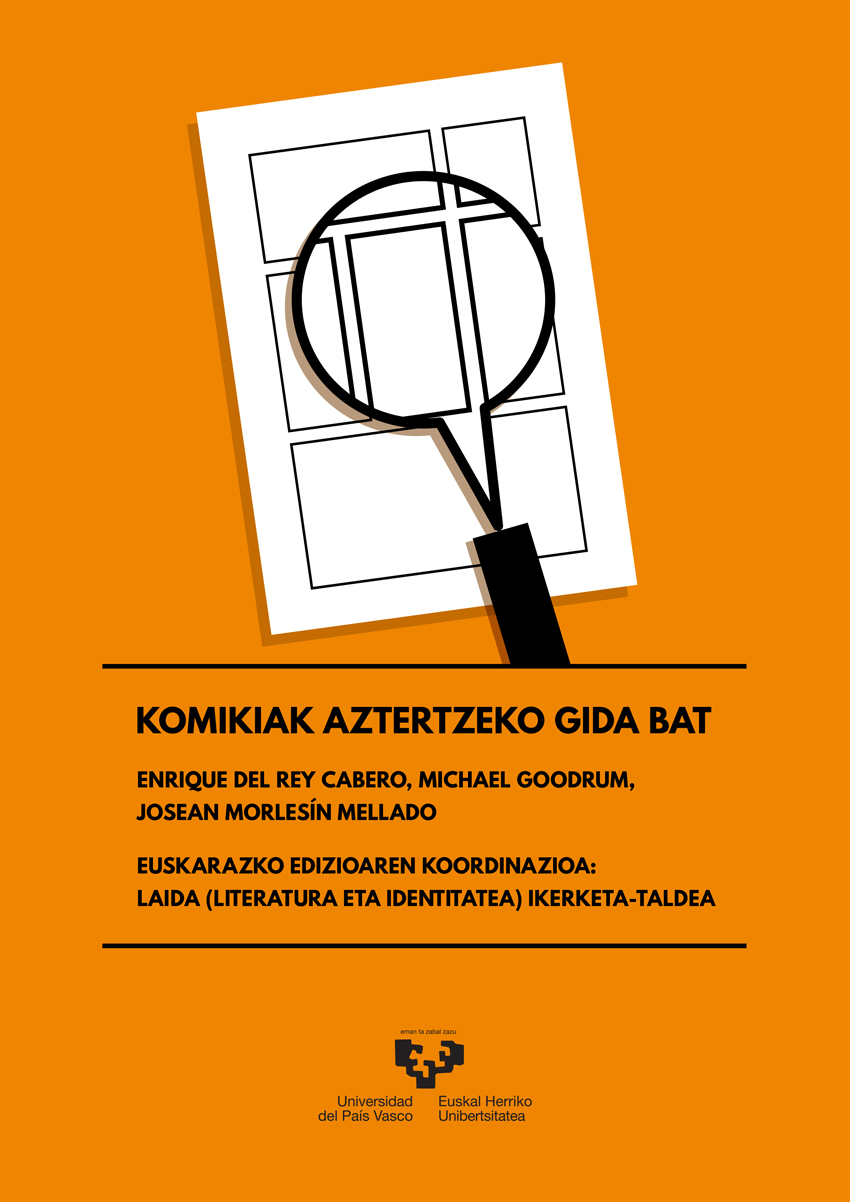 KOMIKIAK AZTERTZEKO GIDA BAT

ENRIQUE DEL REY CABERO, MICHAEL GOODRUM, JOSEAN MORLESÍN MELLADO

EUSKARAZKO EDIZIOAREN KOORDINAZIOA: LAIDA (LITERATURA ETA IDENTITATEA) IKERKETA-TALDEA

eman ta zabal zazu

Universidad del País Vasco

Euskal Herriko Unibertsitatea